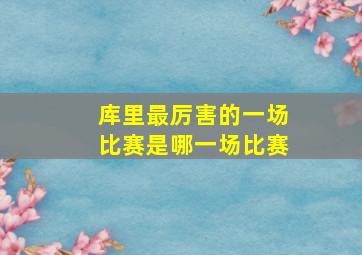 库里最厉害的一场比赛是哪一场比赛